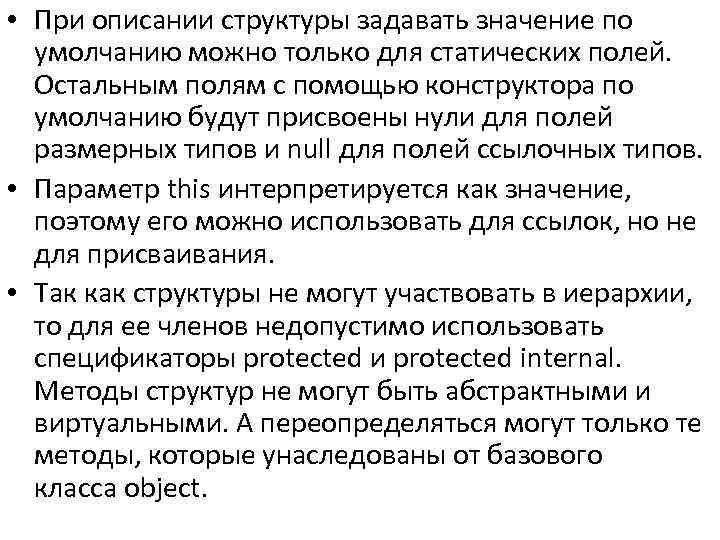 • При описании структуры задавать значение по умолчанию можно только для статических полей. Остальным полям с помощью конструктора по умолчанию будут присвоены нули для полей размерных типов и null для полей ссылочных типов.
• Параметр this интерпретируется как значение, поэтому его можно использовать для ссылок, но не для присваивания.
• Так как структуры не могут участвовать в иерархии, то для ее членов недопустимо использовать спецификаторы protected и protected internal. Методы структур не могут быть абстрактными и виртуальными. А переопределяться могут только те методы, которые унаследованы от базового класса object.